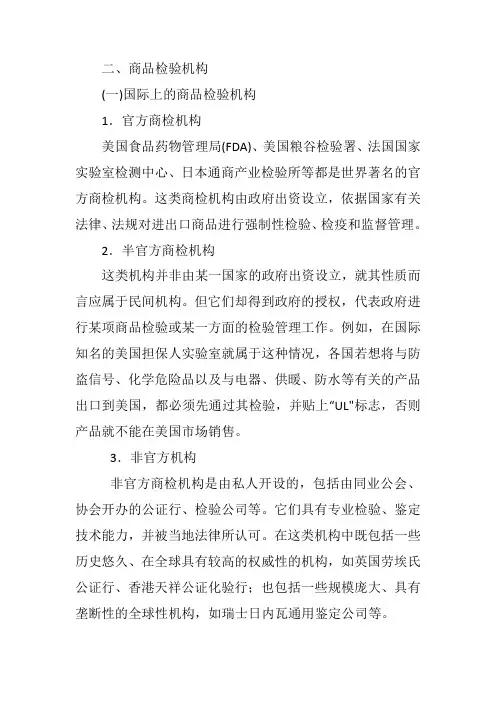 二、商品检验机构

(一)国际上的商品检验机构

1．官方商检机构

美国食品药物管理局(FDA)、美国粮谷检验署、法国国家实验室检测中心、日本通商产业检验所等都是世界著名的官方商检机构。这类商检机构由政府出资设立，依据国家有关法律、法规对进出口商品进行强制性检验、检疫和监督管理。

2．半官方商检机构

这类机构并非由某一国家的政府出资设立，就其性质而言应属于民间机构。但它们却得到政府的授权，代表政府进行某项商品检验或某一方面的检验管理工作。例如，在国际知名的美国担保人实验室就属于这种情况，各国若想将与防盗信号、化学危险品以及与电器、供暖、防水等有关的产品出口到美国，都必须先通过其检验，并贴上"UL"标志，否则产品就不能在美国市场销售。

3．非官方机构

非官方商检机构是由私人开设的，包括由同业公会、协会开办的公证行、检验公司等。它们具有专业检验、鉴定技术能力，并被当地法律所认可。在这类机构中既包括一些历史悠久、在全球具有较高的权威性的机构，如英国劳埃氏公证行、香港天祥公证化验行；也包括一些规模庞大、具有垄断性的全球性机构，如瑞士日内瓦通用鉴定公司等。